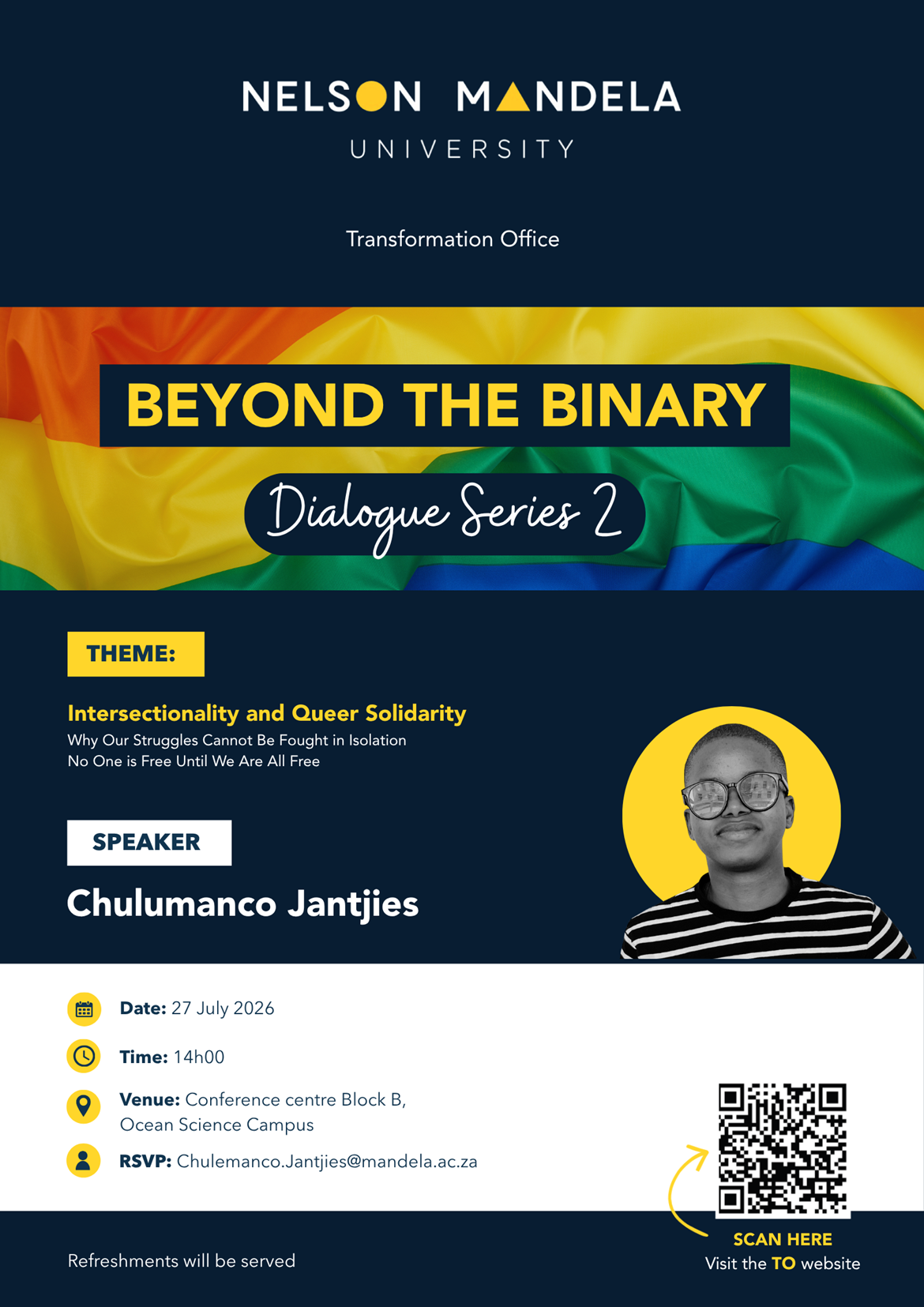 NELSON MANDELA
UNIVERSITY

Transformation Office

BEYOND THE BINARY

Dialogue Series 2

THEME:

Intersectionality and Queer Solidarity
Why Our Struggles Cannot Be Fought in Isolation
No One is Free Until We Are All Free

SPEAKER

Chulumanco Jantjies

Date: 27 July 2026

Time: 14h00

Venue: Conference centre Block B, Ocean Science Campus

RSVP: Chulemanco.Jantjies@mandela.ac.za

SCAN HERE
Visit the TO website

Refreshments will be served